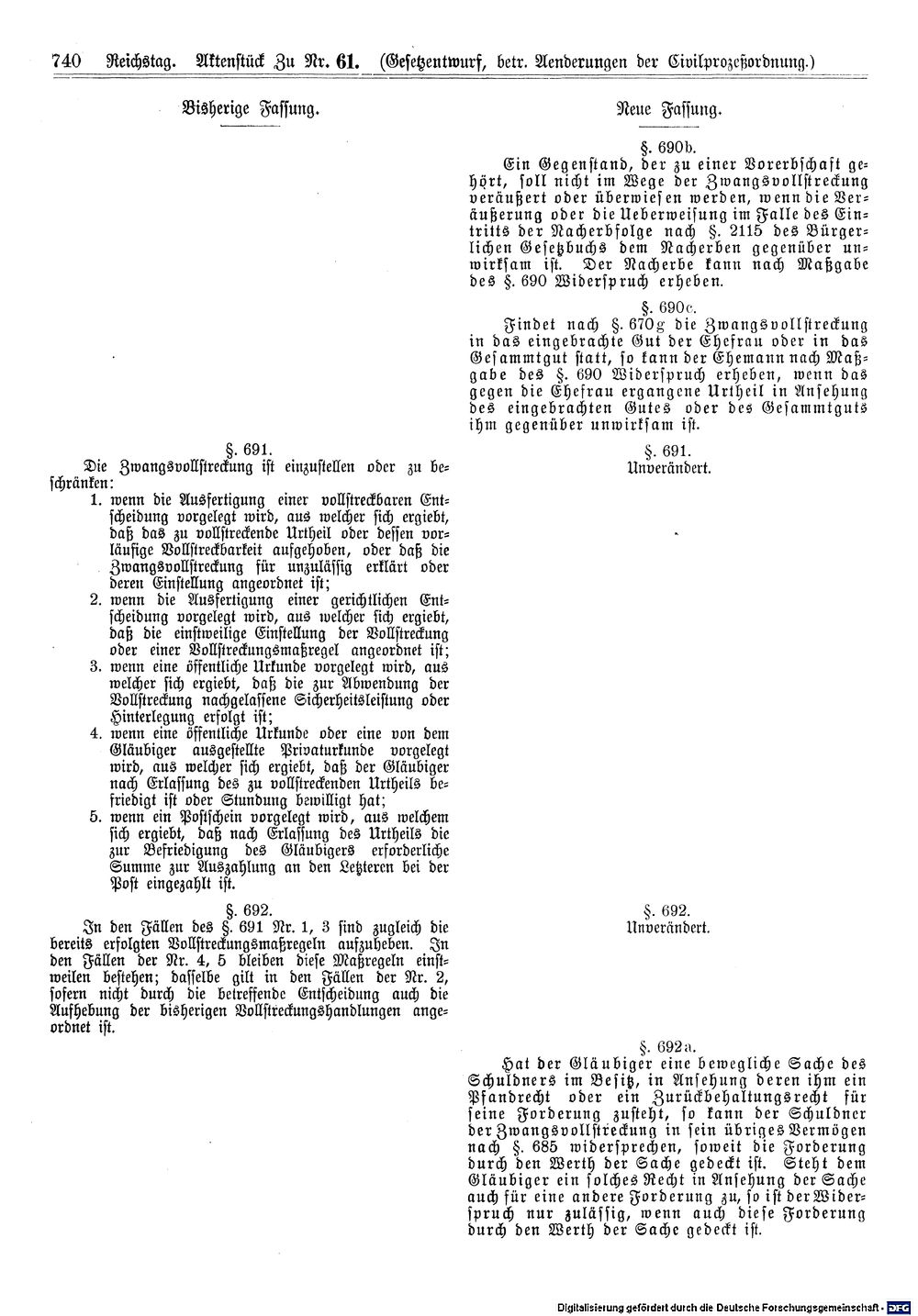 740 Reichstag. Aktenstück Zu Nr. 61. (Gesetzentwurf, betr. Aenderungen der Civilprozeßordnung.)

Bisherige Fassung.

§. 691.
Die Zwangsvollstreckung ist einzustellen oder zu beschränken:
1. wenn die Ausfertigung einer vollstreckbaren Entscheidung vorgelegt wird, aus welcher sich ergiebt, daß das zu vollstreckende Urtheil oder dessen vorläufige Vollstreckbarkeit aufgehoben, oder daß die Zwangsvollstreckung für unzulässig erklärt oder deren Einstellung angeordnet ist;
2. wenn die Ausfertigung einer gerichtlichen Entscheidung vorgelegt wird, aus welcher sich ergiebt, daß die einstweilige Einstellung der Vollstreckung oder einer Vollstreckungsmaßregel angeordnet ist;
3. wenn eine öffentliche Urkunde vorgelegt wird, aus welcher sich ergiebt, daß die zur Abwendung der Vollstreckung nachgelassene Sicherheitsleistung oder Hinterlegung erfolgt ist;
4. wenn eine öffentliche Urkunde oder eine von dem Gläubiger ausgestellte Privaturkunde vorgelegt wird, aus welcher sich ergiebt, daß der Gläubiger nach Erlassung des zu vollstreckenden Urtheils befriedigt ist oder Stundung bewilligt hat;
5. wenn ein Postschein vorgelegt wird, aus welchem sich ergiebt, daß nach Erlassung des Urtheils die zur Befriedigung des Gläubigers erforderliche Summe zur Auszahlung an den Letzteren bei der Post eingezahlt ist.

§. 692.
In den Fällen des §. 691 Nr. 1, 3 sind zugleich die bereits erfolgten Vollstreckungsmaßregeln aufzuheben. In den Fällen der Nr. 4, 5 bleiben diese Maßregeln einstweilen bestehen; dasselbe gilt in den Fällen der Nr. 2, sofern nicht durch die betreffende Entscheidung auch die Aufhebung der bisherigen Vollstreckungshandlungen angeordnet ist.

Neue Fassung.

§. 690b.
Ein Gegenstand, der zu einer Vorerbschaft gehört, soll nicht im Wege der Zwangsvollstreckung veräußert oder überwiesen werden, wenn die Veräußerung oder die Ueberweisung im Falle des Eintritts der Nacherbfolge nach §. 2115 des Bürgerlichen Gesetzbuchs dem Nacherben gegenüber unwirksam ist. Der Nacherbe kann nach Maßgabe des §. 690 Widerspruch erheben.

§. 690c.
Findet nach §. 670g die Zwangsvollstreckung in das eingebrachte Gut der Ehefrau oder in das Gesammtgut statt, so kann der Ehemann nach Maßgabe des §. 690 Widerspruch erheben, wenn das gegen die Ehefrau ergangene Urtheil in Ansehung des eingebrachten Gutes oder des Gesammtguts ihm gegenüber unwirksam ist.

§. 691.
Unverändert.

§. 692.
Unverändert.

§. 692a.
Hat der Gläubiger eine bewegliche Sache des Schuldners im Besitz, in Ansehung deren ihm ein Pfandrecht oder ein Zurückbehaltungsrecht für seine Forderung zusteht, so kann der Schuldner der Zwangsvollstreckung in sein übriges Vermögen nach §. 685 widersprechen, soweit die Forderung durch den Werth der Sache gedeckt ist. Steht dem Gläubiger ein solches Recht in Ansehung der Sache auch für eine andere Forderung zu, so ist der Widerspruch nur zulässig, wenn auch diese Forderung durch den Werth der Sache gedeckt ist.

Digitalisierung gefördert durch die Deutsche Forschungsgemeinschaft · DFG